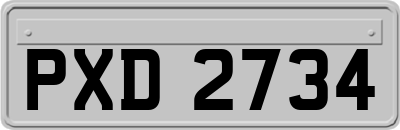 PXD 2734